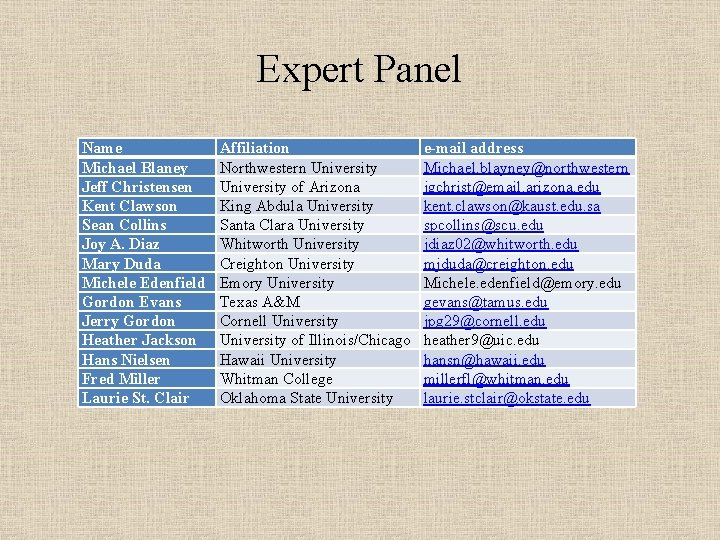 Expert Panel

| Name | Affiliation | e-mail address |
|---|---|---|
| Michael Blaney | Northwestern University | Michael.blayney@northwestern |
| Jeff Christensen | University of Arizona | jgchrist@email.arizona.edu |
| Kent Clawson | King Abdula University | kent.clawson@kaust.edu.sa |
| Sean Collins | Santa Clara University | spcollins@scu.edu |
| Joy A. Diaz | Whitworth University | jdiaz02@whitworth.edu |
| Mary Duda | Creighton University | mjduda@creighton.edu |
| Michele Edenfield | Emory University | Michele.edenfield@emory.edu |
| Gordon Evans | Texas A&M | gevans@tamus.edu |
| Jerry Gordon | Cornell University | jpg29@cornell.edu |
| Heather Jackson | University of Illinois/Chicago | heather9@uic.edu |
| Hans Nielsen | Hawaii University | hansn@hawaii.edu |
| Fred Miller | Whitman College | millerfl@whitman.edu |
| Laurie St. Clair | Oklahoma State University | laurie.stclair@okstate.edu |